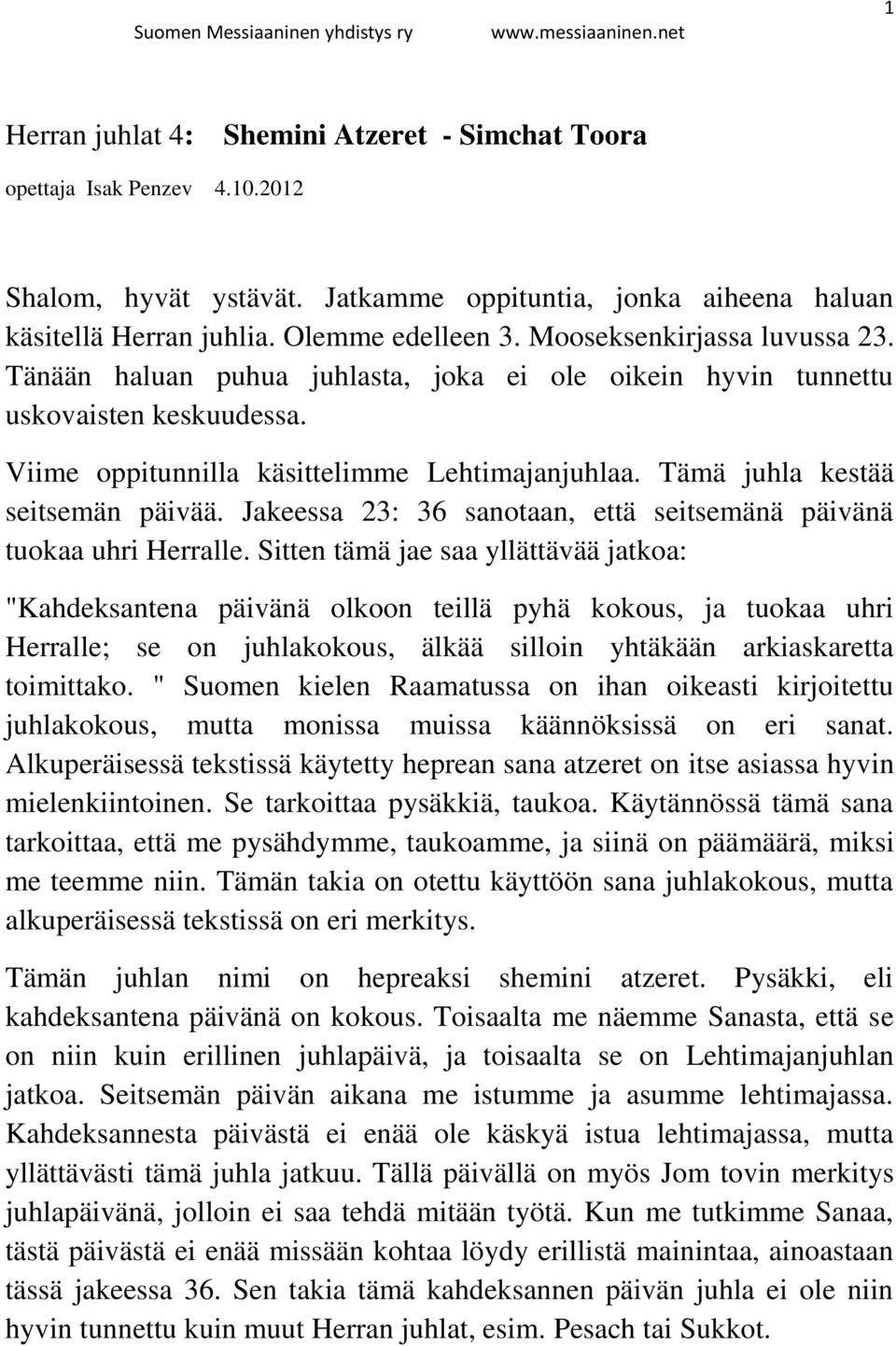 1

Suomen Messiaaninen yhdistys ry www.messiaaninen.net

Herran juhlat 4: Shemini Atzeret - Simchat Toora

opettaja Isak Penzev 4.10.2012

Shalom, hyvät ystävät. Jatkamme oppituntia, jonka aiheena haluan käsitellä Herran juhlia. Olemme edelleen 3. Mooseksenkirjassa luvussa 23. Tänään haluan puhua juhlasta, joka ei ole oikein hyvin tunnettu uskovaisten keskuudessa.

Viime oppitunnilla käsittelimme Lehtimajanjuhlaa. Tämä juhla kestää seitsemän päivää. Jakeessa 23: 36 sanotaan, että seitsemänä päivänä tuokaa uhri Herralle. Sitten tämä jae saa yllättävää jatkoa:

"Kahdeksantena päivänä olkoon teillä pyhä kokous, ja tuokaa uhri Herralle; se on juhlakokous, älkää silloin yhtäkään arkiaskaretta toimittako. " Suomen kielen Raamatussa on ihan oikeasti kirjoitettu juhlakokous, mutta monissa muissa käännöksissä on eri sanat. Alkuperäisessä tekstissä käytetty heprean sana atzeret on itse asiassa hyvin mielenkiintoinen. Se tarkoittaa pysäkkiä, taukoa. Käytännössä tämä sana tarkoittaa, että me pysähdymme, taukoamme, ja siinä on päämäärä, miksi me teemme niin. Tämän takia on otettu käyttöön sana juhlakokous, mutta alkuperäisessä tekstissä on eri merkitys.

Tämän juhlan nimi on hepreaksi shemini atzeret. Pysäkki, eli kahdeksantena päivänä on kokous. Toisaalta me näemme Sanasta, että se on niin kuin erillinen juhlapäivä, ja toisaalta se on Lehtimajanjuhlan jatkoa. Seitsemän päivän aikana me istumme ja asumme lehtimajassa. Kahdeksannesta päivästä ei enää ole käskyä istua lehtimajassa, mutta yllättävästi tämä juhla jatkuu. Tällä päivällä on myös Jom tovin merkitys juhlapäivänä, jolloin ei saa tehdä mitään työtä. Kun me tutkimme Sanaa, tästä päivästä ei enää missään kohtaa löydy erillistä mainintaa, ainoastaan tässä jakeessa 36. Sen takia tämä kahdeksannen päivän juhla ei ole niin hyvin tunnettu kuin muut Herran juhlat, esim. Pesach tai Sukkot.